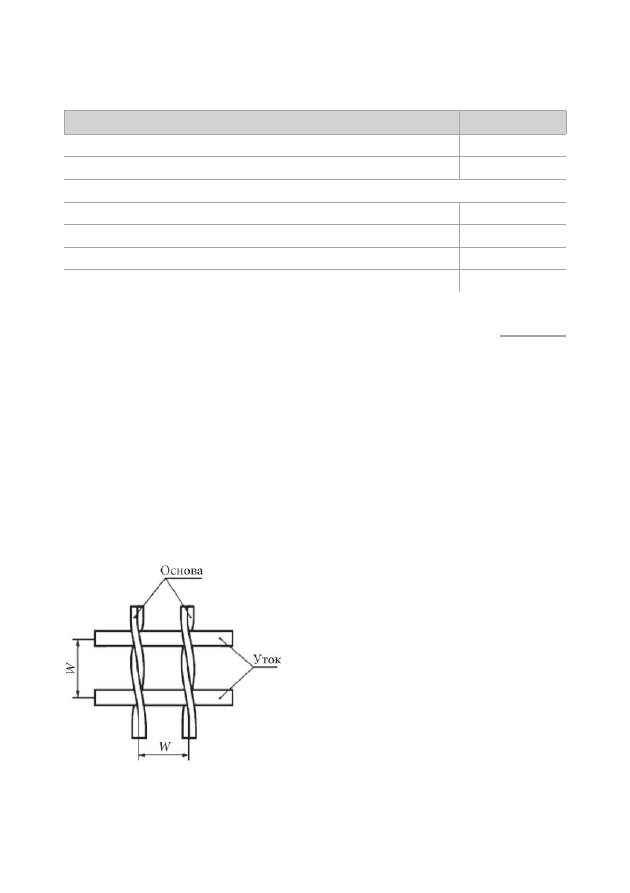 Основа

Уток

$W$

$W$